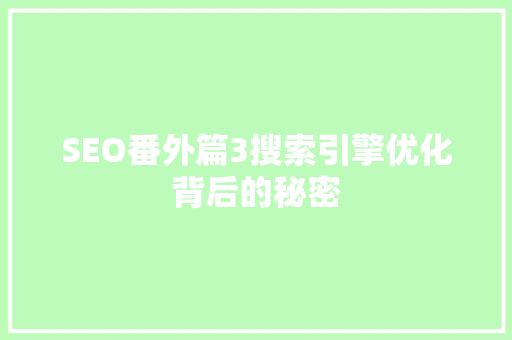 SEO番外篇3搜索引擎优化背后的秘密